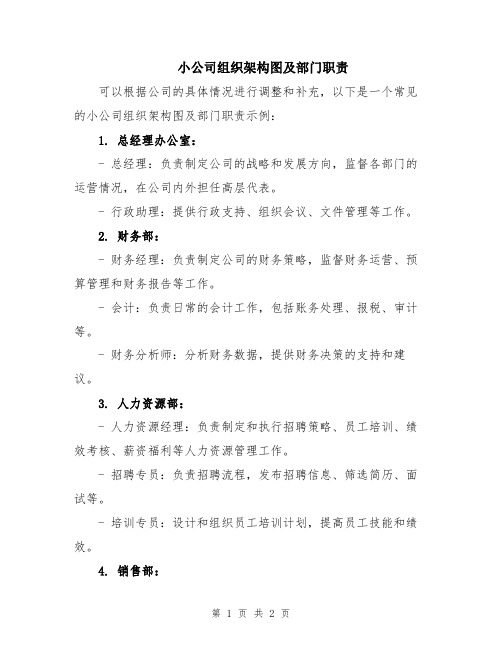 小公司组织架构图及部门职责

可以根据公司的具体情况进行调整和补充，以下是一个常见的小公司组织架构图及部门职责示例：

1. 总经理办公室：

- 总经理：负责制定公司的战略和发展方向，监督各部门的运营情况，在公司内外担任高层代表。

- 行政助理：提供行政支持、组织会议、文件管理等工作。

2. 财务部：

- 财务经理：负责制定公司的财务策略，监督财务运营、预算管理和财务报告等工作。

- 会计：负责日常的会计工作，包括账务处理、报税、审计等。

- 财务分析师：分析财务数据，提供财务决策的支持和建议。

3. 人力资源部：

- 人力资源经理：负责制定和执行招聘策略、员工培训、绩效考核、薪资福利等人力资源管理工作。

- 招聘专员：负责招聘流程，发布招聘信息、筛选简历、面试等。

- 培训专员：设计和组织员工培训计划，提高员工技能和绩效。

4. 销售部：

第 1 页 共 2 页